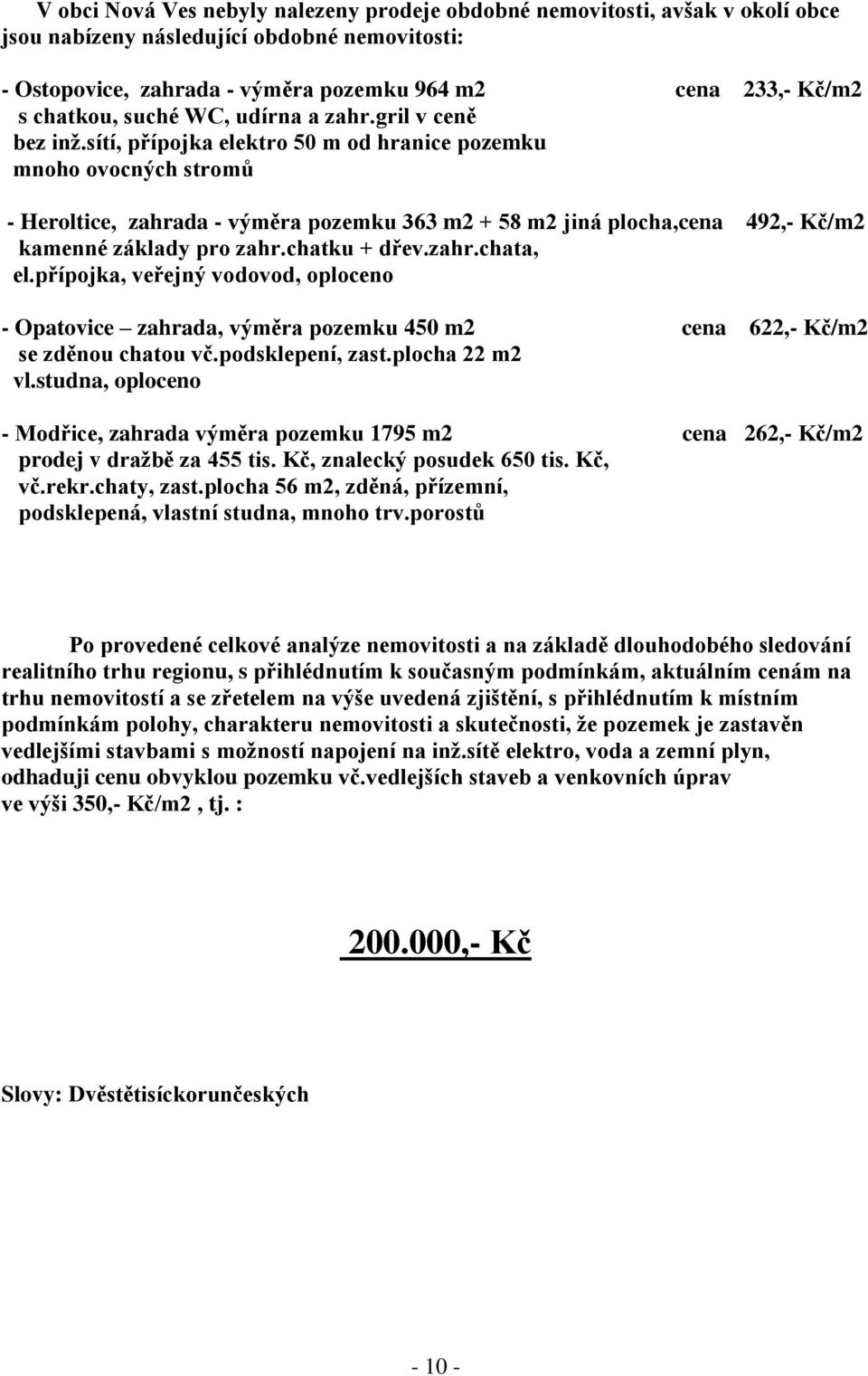 V obci Nová Ves nebyly nalezeny prodeje obdobné nemovitosti, avšak v okolí obce jsou nabízeny následující obdobné nemovitosti:

- Ostopovice, zahrada - výměra pozemku 964 m2 cena 233,- Kč/m2
s chatkou, suché WC, udírna a zahr.gril v ceně
bez inž.sítí, přípojka elektro 50 m od hranice pozemku
mnoho ovocných stromů

- Heroltice, zahrada - výměra pozemku 363 m2 + 58 m2 jiná plocha,cena 492,- Kč/m2
kamenné základy pro zahr.chatku + dřev.zahr.chata,
el.přípojka, veřejný vodovod, oploceno

- Opatovice – zahrada, výměra pozemku 450 m2 cena 622,- Kč/m2
se zděnou chatou vč.podsklepení, zast.plocha 22 m2
vl.studna, oploceno

- Modřice, zahrada výměra pozemku 1795 m2 cena 262,- Kč/m2
prodej v dražbě za 455 tis. Kč, znalecký posudek 650 tis. Kč,
vč.rekr.chaty, zast.plocha 56 m2, zděná, přízemní,
podsklepená, vlastní studna, mnoho trv.porostů

Po provedené celkové analýze nemovitosti a na základě dlouhodobého sledování realitního trhu regionu, s přihlédnutím k současným podmínkám, aktuálním cenám na trhu nemovitostí a se zřetelem na výše uvedená zjištění, s přihlédnutím k místním podmínkám polohy, charakteru nemovitosti a skutečnosti, že pozemek je zastavěn vedlejšími stavbami s možností napojení na inž.sítě elektro, voda a zemní plyn, odhaduji cenu obvyklou pozemku vč.vedlejších staveb a venkovních úprav ve výši 350,- Kč/m2 , tj. :

200.000,- Kč

Slovy: Dvěstětisíckorunčeských

- 10 -